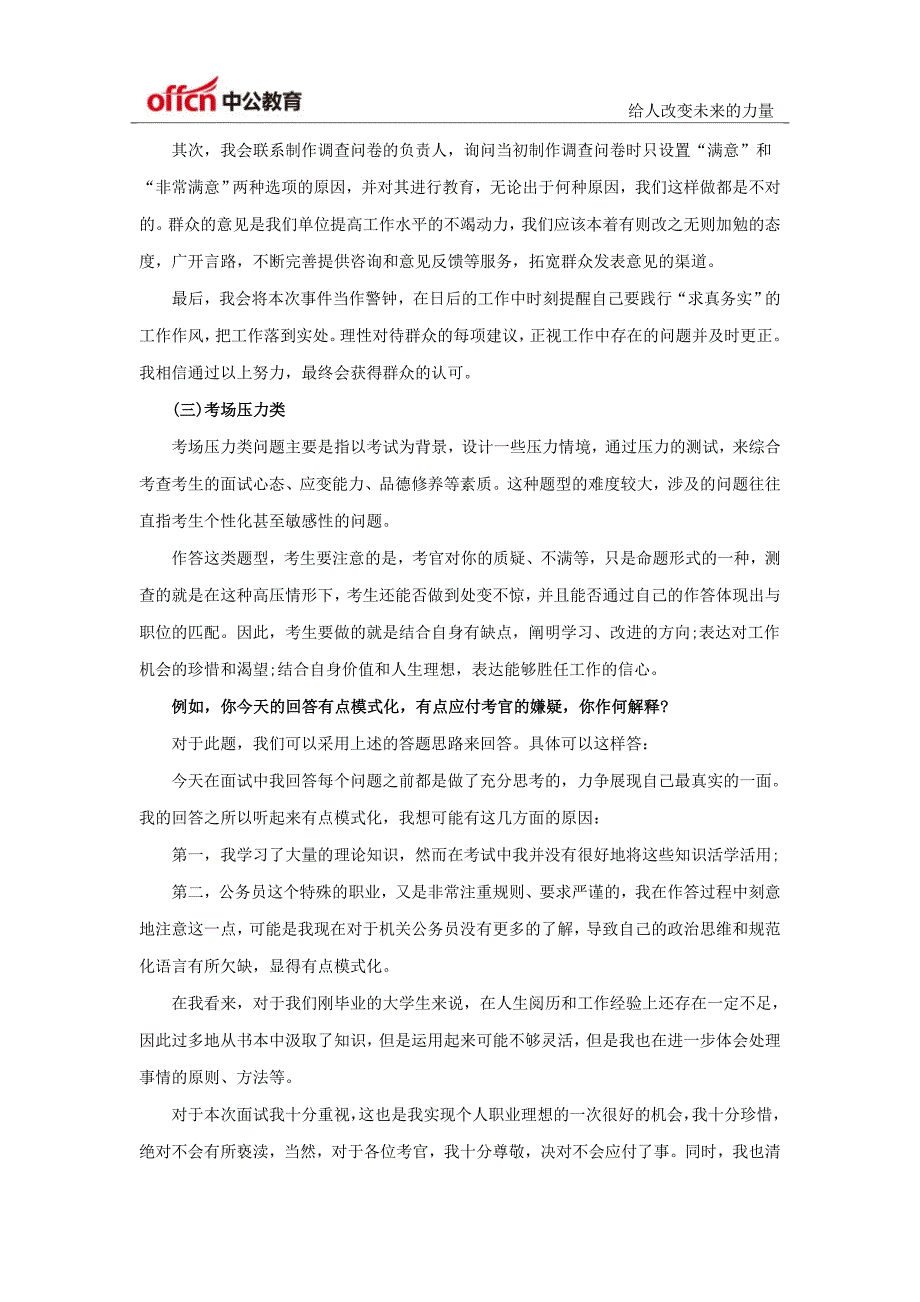 offcn 中公教育

给人改变未来的力量

其次，我会联系制作调查问卷的负责人，询问当初制作调查问卷时只设置“满意”和“非常满意”两种选项的原因，并对其进行教育，无论出于何种原因，我们这样做都是不对的。群众的意见是我们单位提高工作水平的不竭动力，我们应该本着有则改之无则加勉的态度，广开言路，不断完善提供咨询和意见反馈等服务，拓宽群众发表意见的渠道。

最后，我会将本次事件当作警钟，在日后的工作中时刻提醒自己要践行“求真务实”的工作作风，把工作落到实处。理性对待群众的每项建议，正视工作中存在的问题并及时更正。我相信通过以上努力，最终会获得群众的认可。

(三)考场压力类

考场压力类问题主要是指以考试为背景，设计一些压力情境，通过压力的测试，来综合考查考生的面试心态、应变能力、品德修养等素质。这种题型的难度较大，涉及的问题往往直指考生个性化甚至敏感性的问题。

作答这类题型，考生要注意的是，考官对你的质疑、不满等，只是命题形式的一种，测查的就是在这种高压情形下，考生还能否做到处变不惊，并且能否通过自己的作答体现出与职位的匹配。因此，考生要做的就是结合自身有缺点，阐明学习、改进的方向;表达对工作机会的珍惜和渴望;结合自身价值和人生理想，表达能够胜任工作的信心。

例如，你今天的回答有点模式化，有点应付考官的嫌疑，你作何解释?

对于此题，我们可以采用上述的答题思路来回答。具体可以这样答:

今天在面试中我回答每个问题之前都是做了充分思考的，力争展现自己最真实的一面。我的回答之所以听起来有点模式化，我想可能有这几方面的原因:

第一，我学习了大量的理论知识，然而在考试中我并没有很好地将这些知识活学活用;

第二，公务员这个特殊的职业，又是非常注重规则、要求严谨的，我在作答过程中刻意地注意这一点，可能是我现在对于机关公务员没有更多的了解，导致自己的政治思维和规范化语言有所欠缺，显得有点模式化。

在我看来，对于我们刚毕业的大学生来说，在人生阅历和工作经验上还存在一定不足，因此过多地从书本中汲取了知识，但是运用起来可能不够灵活，但是我也在进一步体会处理事情的原则、方法等。

对于本次面试我十分重视，这也是我实现个人职业理想的一次很好的机会，我十分珍惜，绝对不会有所亵渎，当然，对于各位考官，我十分尊敬，决对不会应付了事。同时，我也清